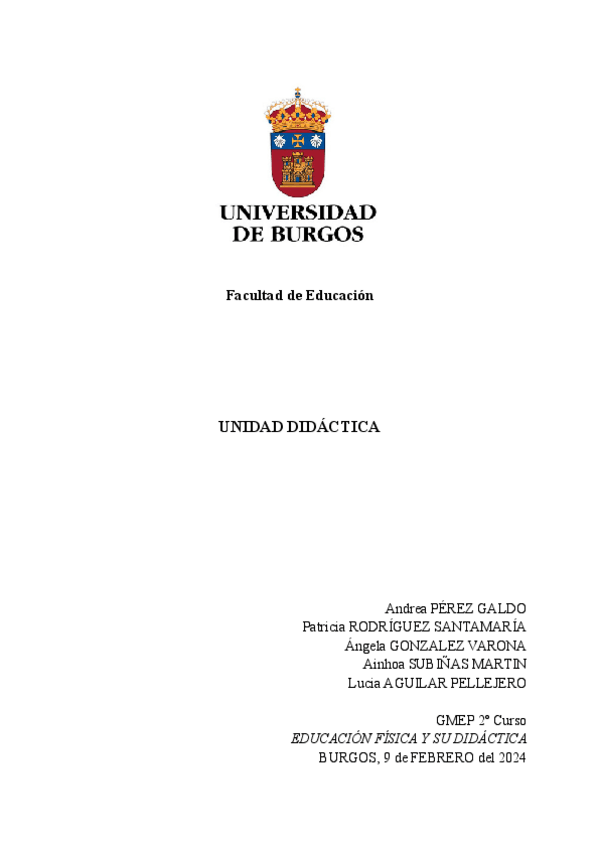 UNIVERSIDAD DE BURGOS

Facultad de Educación

UNIDAD DIDÁCTICA

Andrea PÉREZ GALDO
Patricia RODRÍGUEZ SANTAMARÍA
Ángela GONZALEZ VARONA
Ainhoa SUBIÑAS MARTIN
Lucia AGUILAR PELLEJERO

GMEP 2º Curso
EDUCACIÓN FÍSICA Y SU DIDÁCTICA
BURGOS, 9 de FEBRERO del 2024